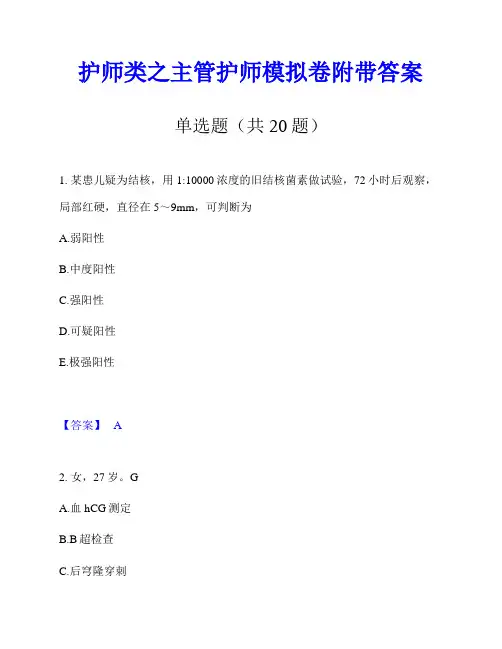 护师类之主管护师模拟卷附带答案

单选题（共 20 题）

1. 某患儿疑为结核，用 1:10000 浓度的旧结核菌素做试验，72 小时后观察，局部红硬，直径在 5～9mm，可判断为

A.弱阳性

B.中度阳性

C.强阳性

D.可疑阳性

E.极强阳性

【答案】 A

2. 女，27 岁。G

A.血 hCG 测定

B.B 超检查

C.后穹隆穿刺